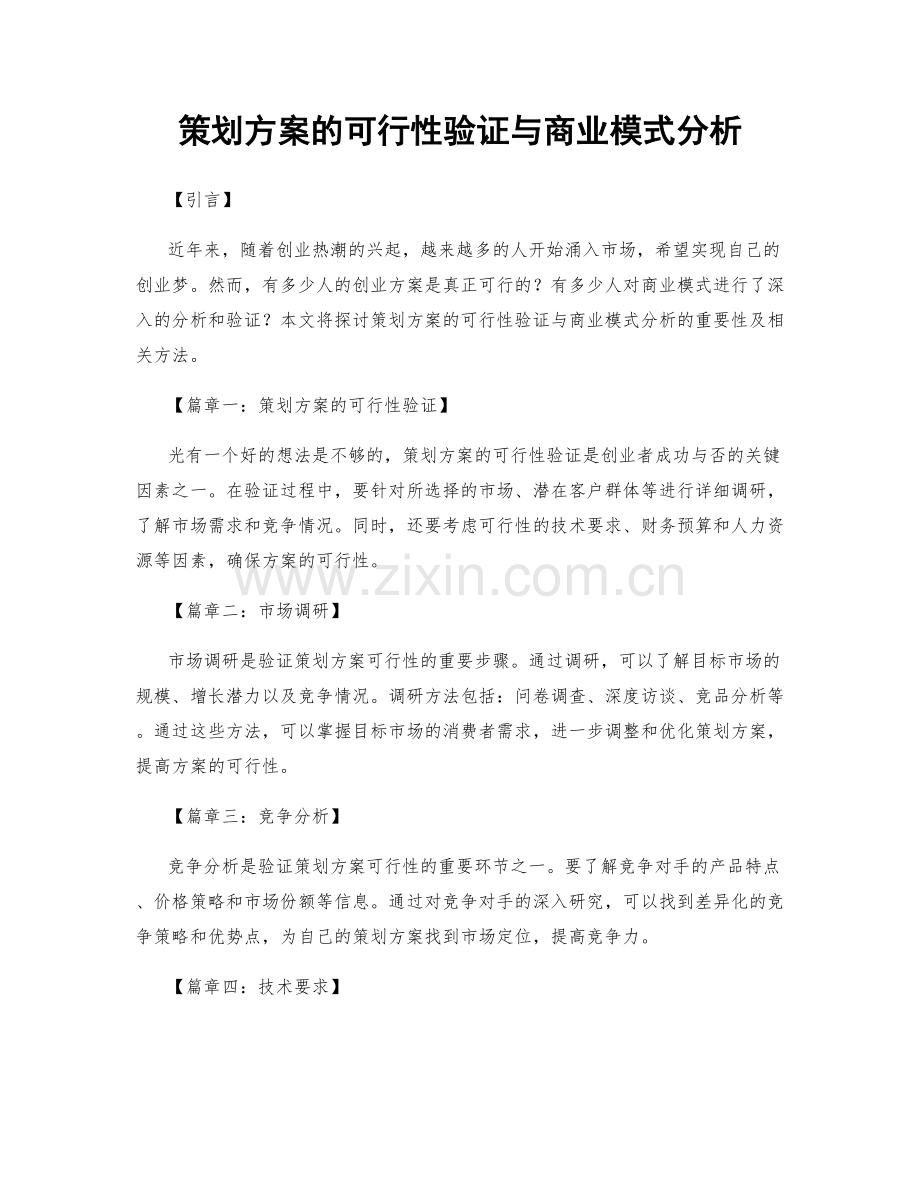 策划方案的可行性验证与商业模式分析

【引言】

近年来，随着创业热潮的兴起，越来越多的人开始涌入市场，希望实现自己的创业梦。然而，有多少人的创业方案是真正可行的？有多少人对商业模式进行了深入的分析和验证？本文将探讨策划方案的可行性验证与商业模式分析的重要性及相关方法。

【篇章一：策划方案的可行性验证】

光有一个好的想法是不够的，策划方案的可行性验证是创业者成功与否的关键因素之一。在验证过程中，要针对所选择的市场、潜在客户群体等进行详细调研，了解市场需求和竞争情况。同时，还要考虑可行性的技术要求、财务预算和人力资源等因素，确保方案的可行性。

www.zixin.com.cn

【篇章二：市场调研】

市场调研是验证策划方案可行性的重要步骤。通过调研，可以了解目标市场的规模、增长潜力以及竞争情况。调研方法包括：问卷调查、深度访谈、竞品分析等。通过这些方法，可以掌握目标市场的消费者需求，进一步调整和优化策划方案，提高方案的可行性。

【篇章三：竞争分析】

竞争分析是验证策划方案可行性的重要环节之一。要了解竞争对手的产品特点、价格策略和市场份额等信息。通过对竞争对手的深入研究，可以找到差异化的竞争策略和优势点，为自己的策划方案找到市场定位，提高竞争力。

【篇章四：技术要求】